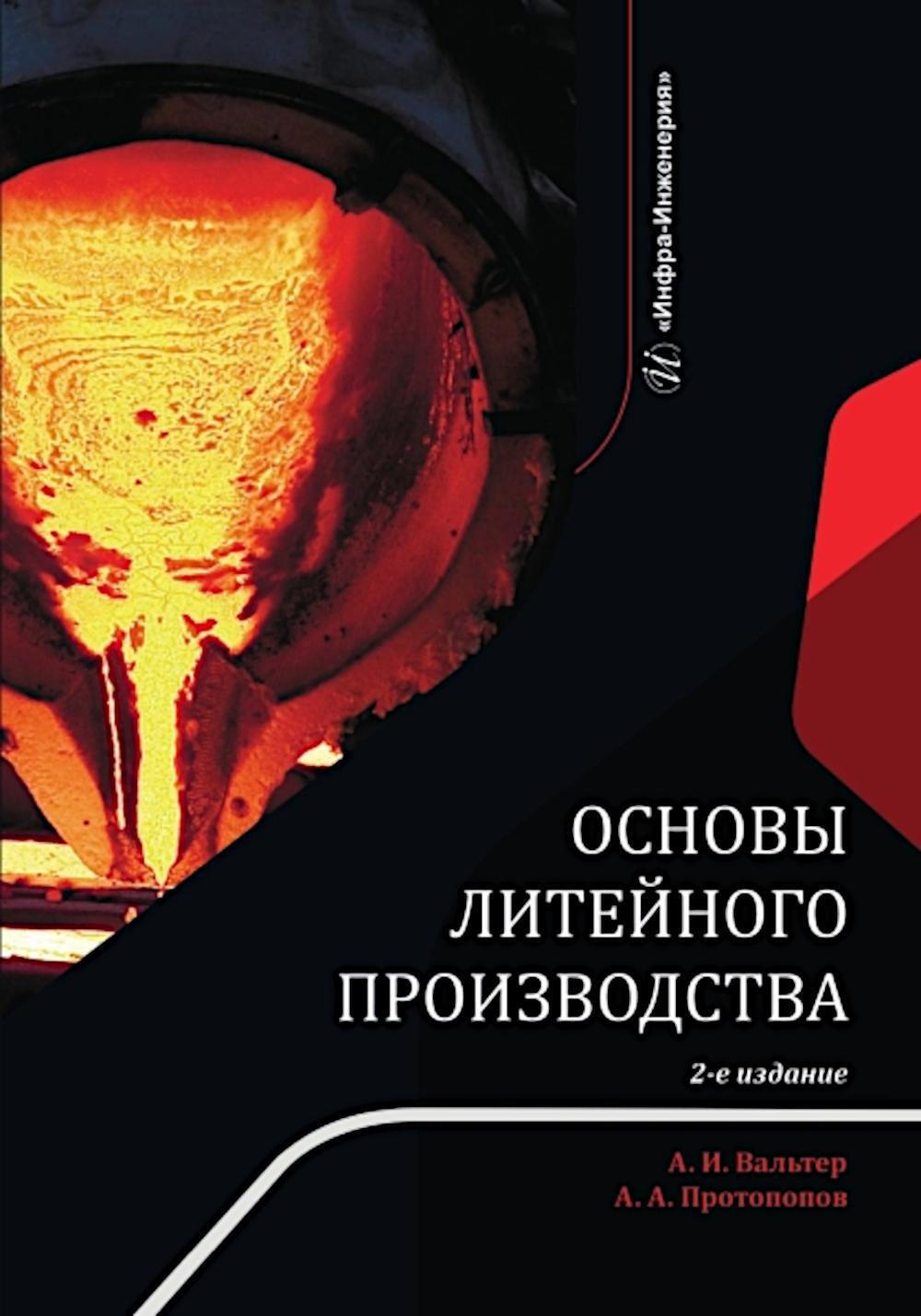 «Инфра-Инженерия»

ОСНОВЫ ЛИТЕЙНОГО ПРОИЗВОДСТВА

2-е издание

А. И. Вальтер
А. А. Протопопов